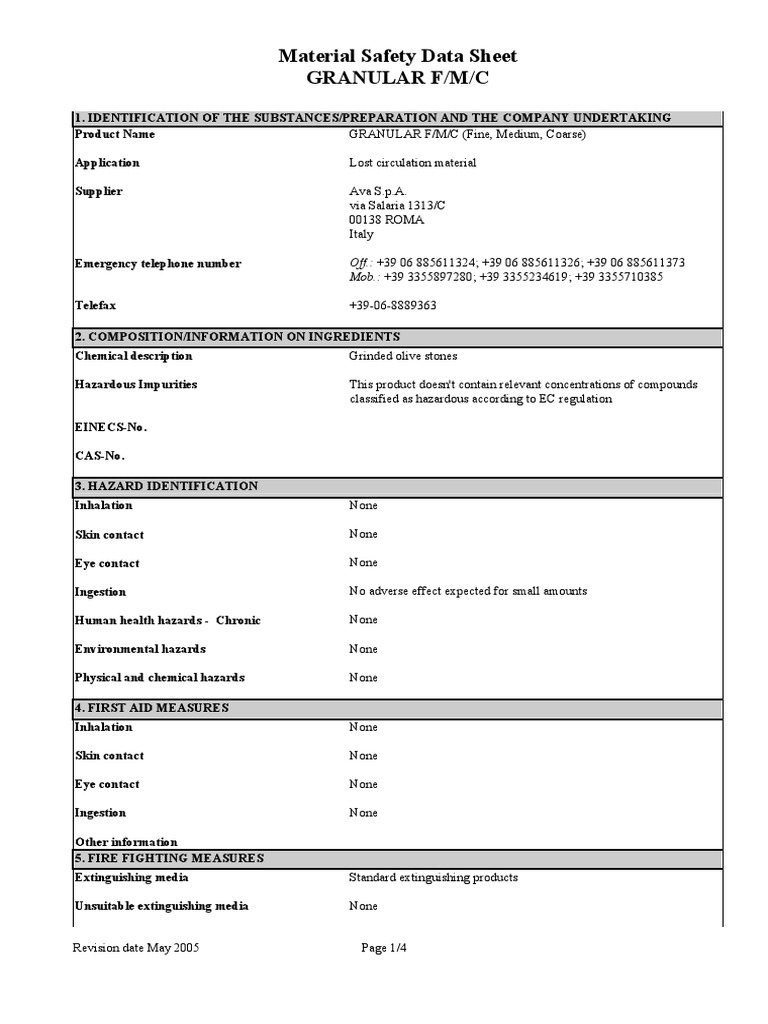 Material Safety Data Sheet
GRANULAR F/M/C

1. IDENTIFICATION OF THE SUBSTANCES/PREPARATION AND THE COMPANY UNDERTAKING

| | |
|---|---|
| Product Name | GRANULAR F/M/C (Fine, Medium, Coarse) |
| Application | Lost circulation material |
| Supplier | Ava S.p.A. via Salaria 1313/C 00138 ROMA Italy |
| Emergency telephone number | Off.: +39 06 885611324; +39 06 885611326; +39 06 885611373 Mob.: +39 3355897280; +39 3355234619; +39 3355710385 |
| Telefax | +39-06-8889363 |

2. COMPOSITION/INFORMATION ON INGREDIENTS

| | |
|---|---|
| Chemical description | Grinded olive stones |
| Hazardous Impurities | This product doesn't contain relevant concentrations of compounds classified as hazardous according to EC regulation |
| EINECS-No. | |
| CAS-No. | |

3. HAZARD IDENTIFICATION

| | |
|---|---|
| Inhalation | None |
| Skin contact | None |
| Eye contact | None |
| Ingestion | No adverse effect expected for small amounts |
| Human health hazards - Chronic | None |
| Environmental hazards | None |
| Physical and chemical hazards | None |

4. FIRST AID MEASURES

| | |
|---|---|
| Inhalation | None |
| Skin contact | None |
| Eye contact | None |
| Ingestion | None |
| Other information | |

5. FIRE FIGHTING MEASURES

| | |
|---|---|
| Extinguishing media | Standard extinguishing products |
| Unsuitable extinguishing media | None |

Revision date May 2005 Page 1/4